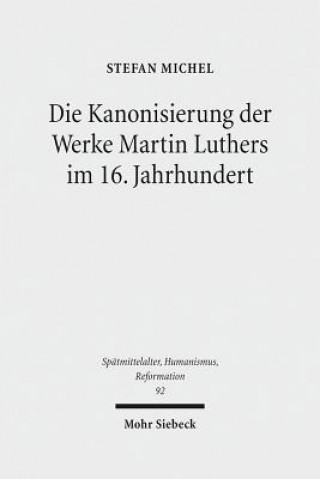 STEFAN MICHEL

Die Kanonisierung der Werke Martin Luthers im 16. Jahrhundert

Spätmittelalter, Humanismus, Reformation
92

Mohr Siebeck